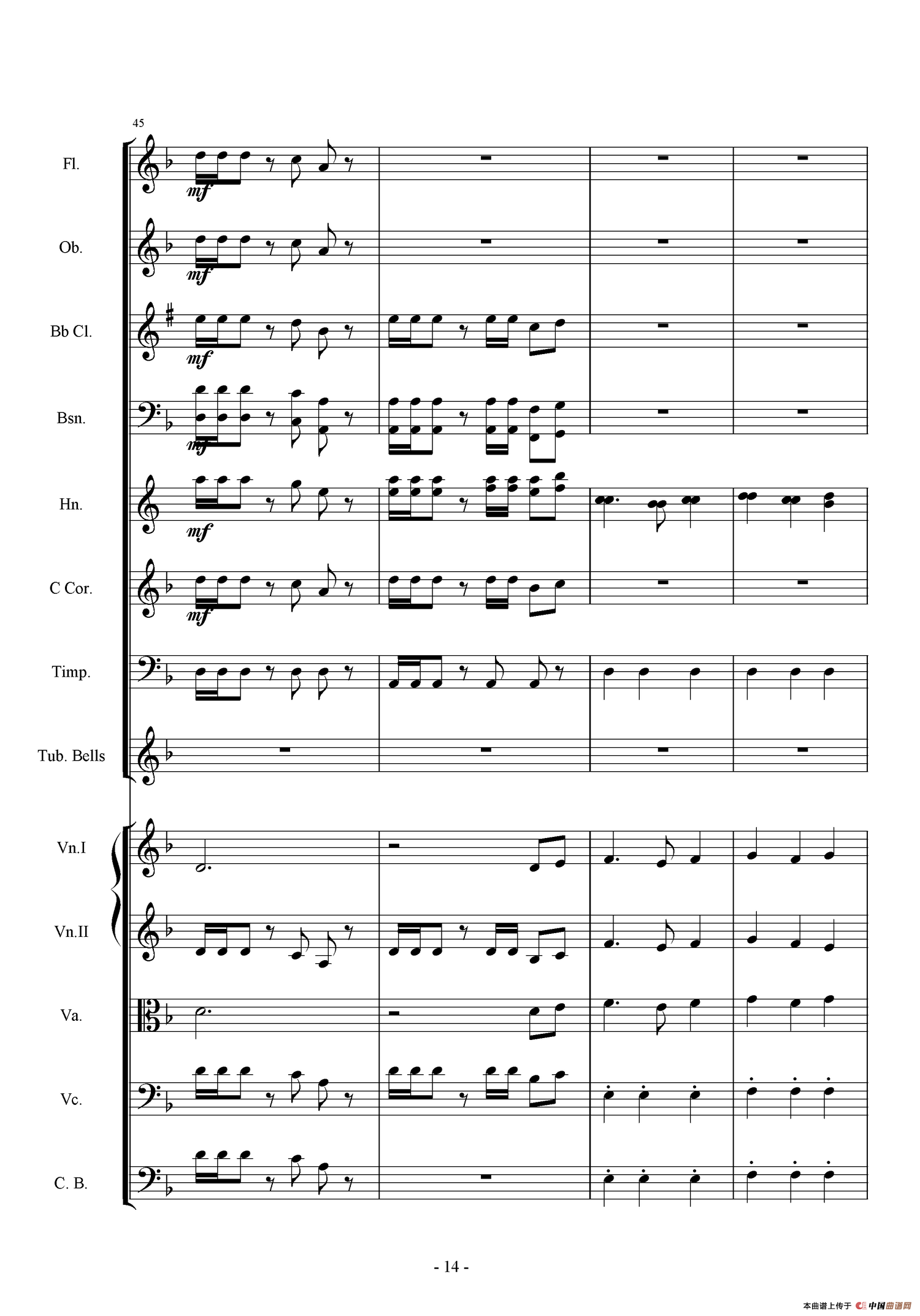 45

Fl.
mf

Ob.
mf

Bb Cl.
mf

Bsn.
mf

Hn.
mf

C Cor.
mf

Timp.

Tub. Bells

Vn.I

Vn.II

Va.

Vc.

C. B.

- 14 -

本曲谱上传于 中国曲谱网